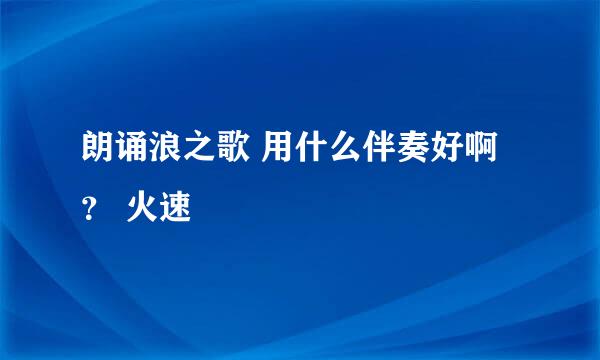 朗诵浪之歌 用什么伴奏好啊？ 火速